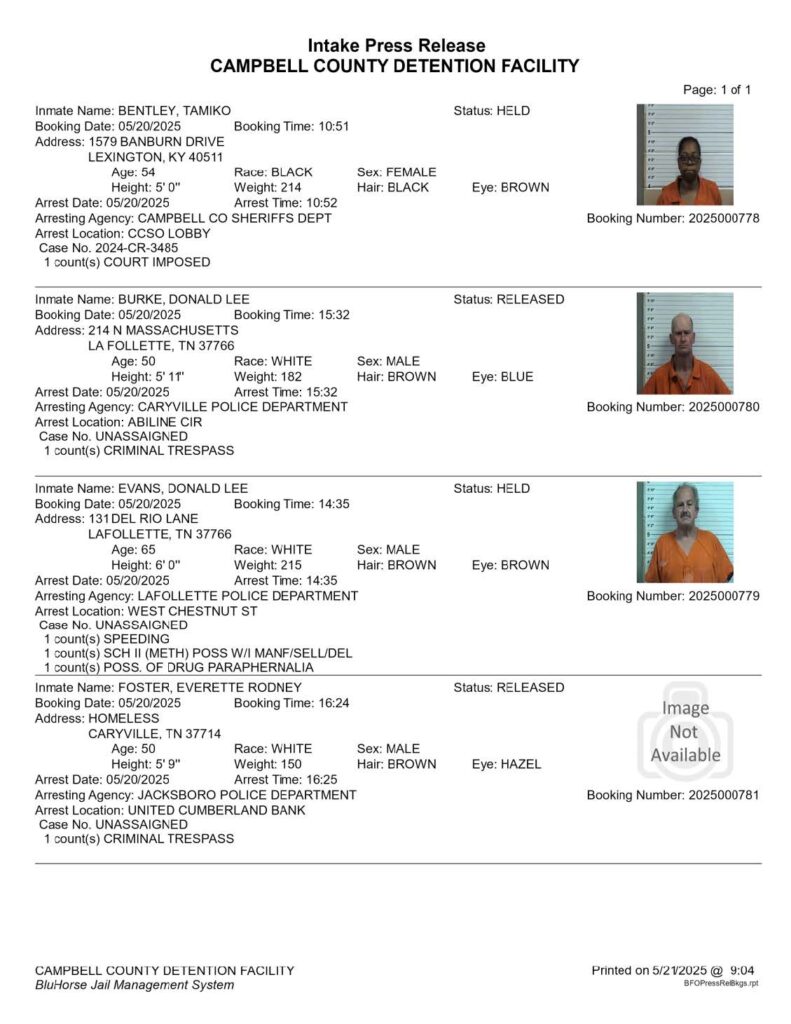 Intake Press Release
CAMPBELL COUNTY DETENTION FACILITY

Page: 1 of 1

Inmate Name: BENTLEY, TAMIKO
Status: HELD
Booking Date: 05/20/2025 Booking Time: 10:51
Address: 1579 BANBURN DRIVE
LEXINGTON, KY 40511
Age: 54 Race: BLACK Sex: FEMALE
Height: 5' 0" Weight: 214 Hair: BLACK Eye: BROWN
Arrest Date: 05/20/2025 Arrest Time: 10:52
Arresting Agency: CAMPBELL CO SHERIFFS DEPT
Booking Number: 2025000778
Arrest Location: CCSO LOBBY
Case No. 2024-CR-3485
1 count(s) COURT IMPOSED

Inmate Name: BURKE, DONALD LEE
Status: RELEASED
Booking Date: 05/20/2025 Booking Time: 15:32
Address: 214 N MASSACHUSETTS
LA FOLLETTE, TN 37766
Age: 50 Race: WHITE Sex: MALE
Height: 5' 11" Weight: 182 Hair: BROWN Eye: BLUE
Arrest Date: 05/20/2025 Arrest Time: 15:32
Arresting Agency: CARYVILLE POLICE DEPARTMENT
Booking Number: 2025000780
Arrest Location: ABILINE CIR
Case No. UNASSAIGNED
1 count(s) CRIMINAL TRESPASS

Inmate Name: EVANS, DONALD LEE
Status: HELD
Booking Date: 05/20/2025 Booking Time: 14:35
Address: 131 DEL RIO LANE
LAFOLLETTE, TN 37766
Age: 65 Race: WHITE Sex: MALE
Height: 6' 0" Weight: 215 Hair: BROWN Eye: BROWN
Arrest Date: 05/20/2025 Arrest Time: 14:35
Arresting Agency: LAFOLLETTE POLICE DEPARTMENT
Booking Number: 2025000779
Arrest Location: WEST CHESTNUT ST
Case No. UNASSAIGNED
1 count(s) SPEEDING
1 count(s) SCH II (METH) POSS W/I MANF/SELL/DEL
1 count(s) POSS. OF DRUG PARAPHERNALIA

Inmate Name: FOSTER, EVERETTE RODNEY
Status: RELEASED
Booking Date: 05/20/2025 Booking Time: 16:24
Address: HOMELESS
CARYVILLE, TN 37714
Age: 50 Race: WHITE Sex: MALE
Height: 5' 9" Weight: 150 Hair: BROWN Eye: HAZEL
Arrest Date: 05/20/2025 Arrest Time: 16:25
Arresting Agency: JACKSBORO POLICE DEPARTMENT
Booking Number: 2025000781
Arrest Location: UNITED CUMBERLAND BANK
Case No. UNASSAIGNED
1 count(s) CRIMINAL TRESPASS

Image Not Available

CAMPBELL COUNTY DETENTION FACILITY
BluHorse Jail Management System
Printed on 5/21/2025 @ 9:04
BFOPressRelBkgs.rpt